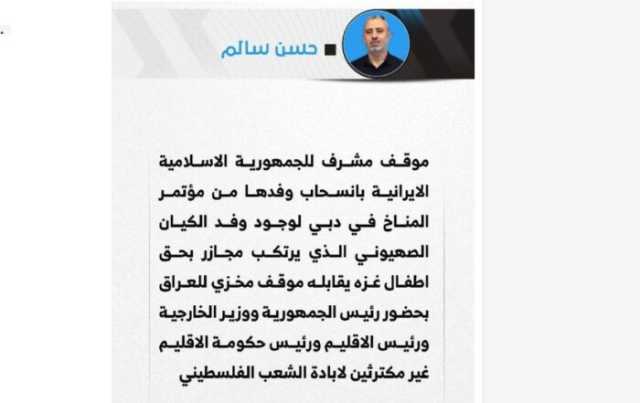 حسن سالم

موقف مشرف للجمهورية الاسلامية الايرانية بانسحاب وفدها من مؤتمر المناخ في دبي لوجود وفد الكيان الصهيوني الذي يرتكب مجازر بحق اطفال غزه يقابله موقف مخزي للعراق بحضور رئيس الجمهورية ووزير الخارجية ورئيس الاقليم ورئيس حكومة الاقليم غير مكترثين لابادة الشعب الفلسطيني